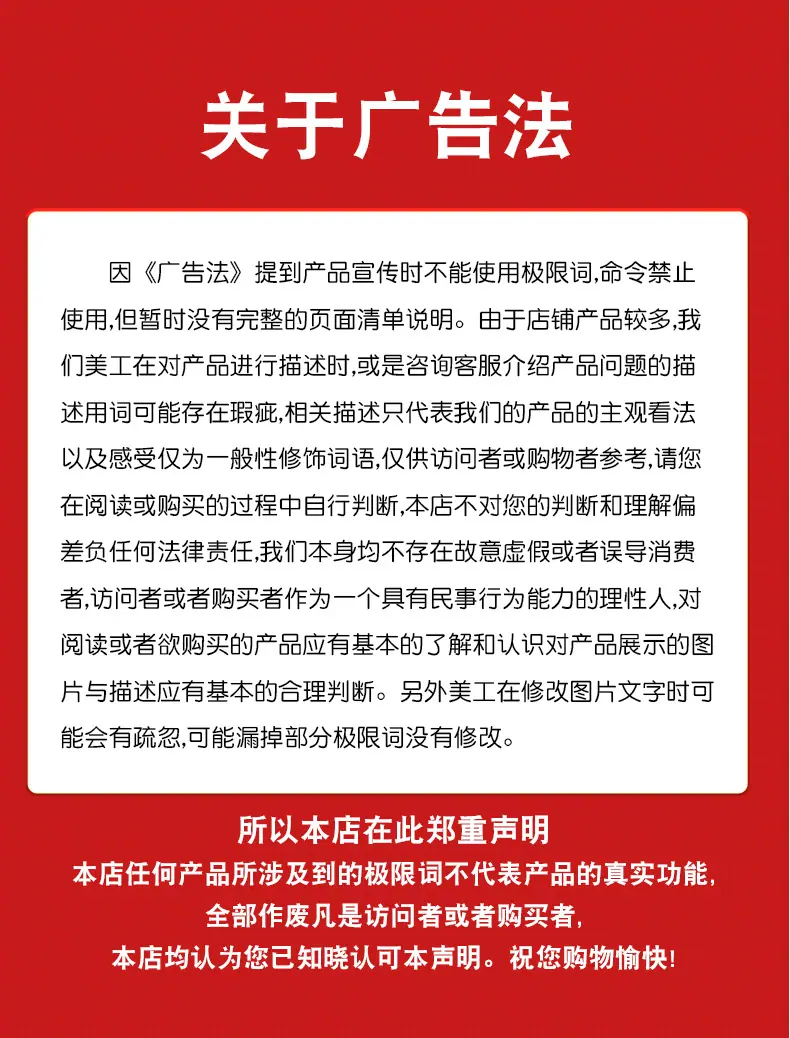 关于广告法

因《广告法》提到产品宣传时不能使用极限词,命令禁止使用,但暂时没有完整的页面清单说明。由于店铺产品较多,我们美工在对产品进行描述时,或是咨询客服介绍产品问题的描述用词可能存在瑕疵,相关描述只代表我们的产品的主观看法以及感受仅为一般性修饰词语,仅供访问者或购物者参考,请您在阅读或购买的过程中自行判断,本店不对您的判断和理解偏差负任何法律责任,我们本身均不存在故意虚假或者误导消费者,访问者或者购买者作为一个具有民事行为能力的理性人,对阅读或者欲购买的产品应有基本的了解和认识对产品展示的图片与描述应有基本的合理判断。另外美工在修改图片文字时可能会有疏忽,可能漏掉部分极限词没有修改。

所以本店在此郑重声明
本店任何产品所涉及到的极限词不代表产品的真实功能,
全部作废凡是访问者或者购买者,
本店均认为您已知晓认可本声明。祝您购物愉快!